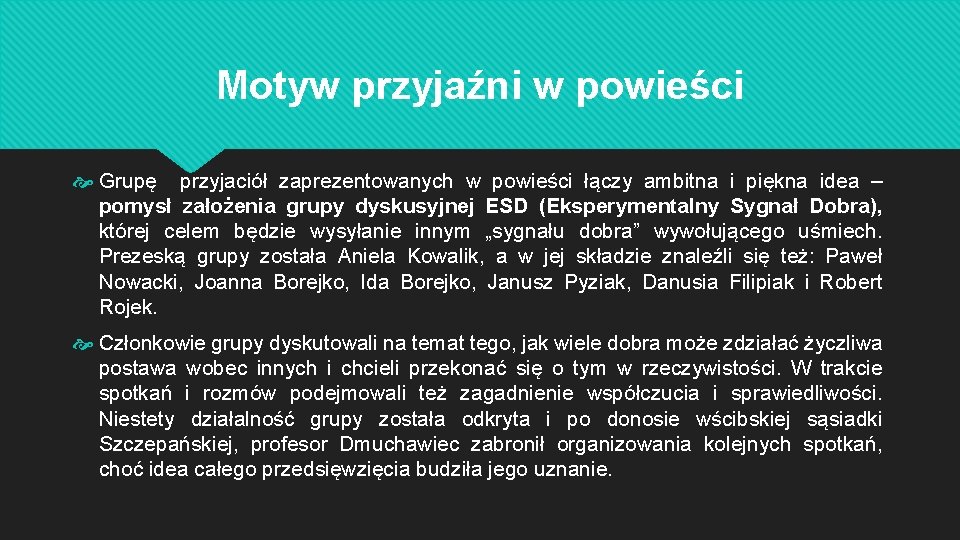 Motyw przyjaźni w powieści

Grupę przyjaciół zaprezentowanych w powieści łączy ambitna i piękna idea – pomysł założenia grupy dyskusyjnej ESD (Eksperymentalny Sygnał Dobra), której celem będzie wysyłanie innym „sygnału dobra” wywołującego uśmiech. Prezeską grupy została Aniela Kowalik, a w jej składzie znaleźli się też: Paweł Nowacki, Joanna Borejko, Ida Borejko, Janusz Pyziak, Danusia Filipiak i Robert Rojek.

Członkowie grupy dyskutowali na temat tego, jak wiele dobra może zdziałać życzliwa postawa wobec innych i chcieli przekonać się o tym w rzeczywistości. W trakcie spotkań i rozmów podejmowali też zagadnienie współczucia i sprawiedliwości. Niestety działalność grupy została odkryta i po donosie wścibskiej sąsiadki Szczepańskiej, profesor Dmuchawiec zabronił organizowania kolejnych spotkań, choć idea całego przedsięwzięcia budziła jego uznanie.